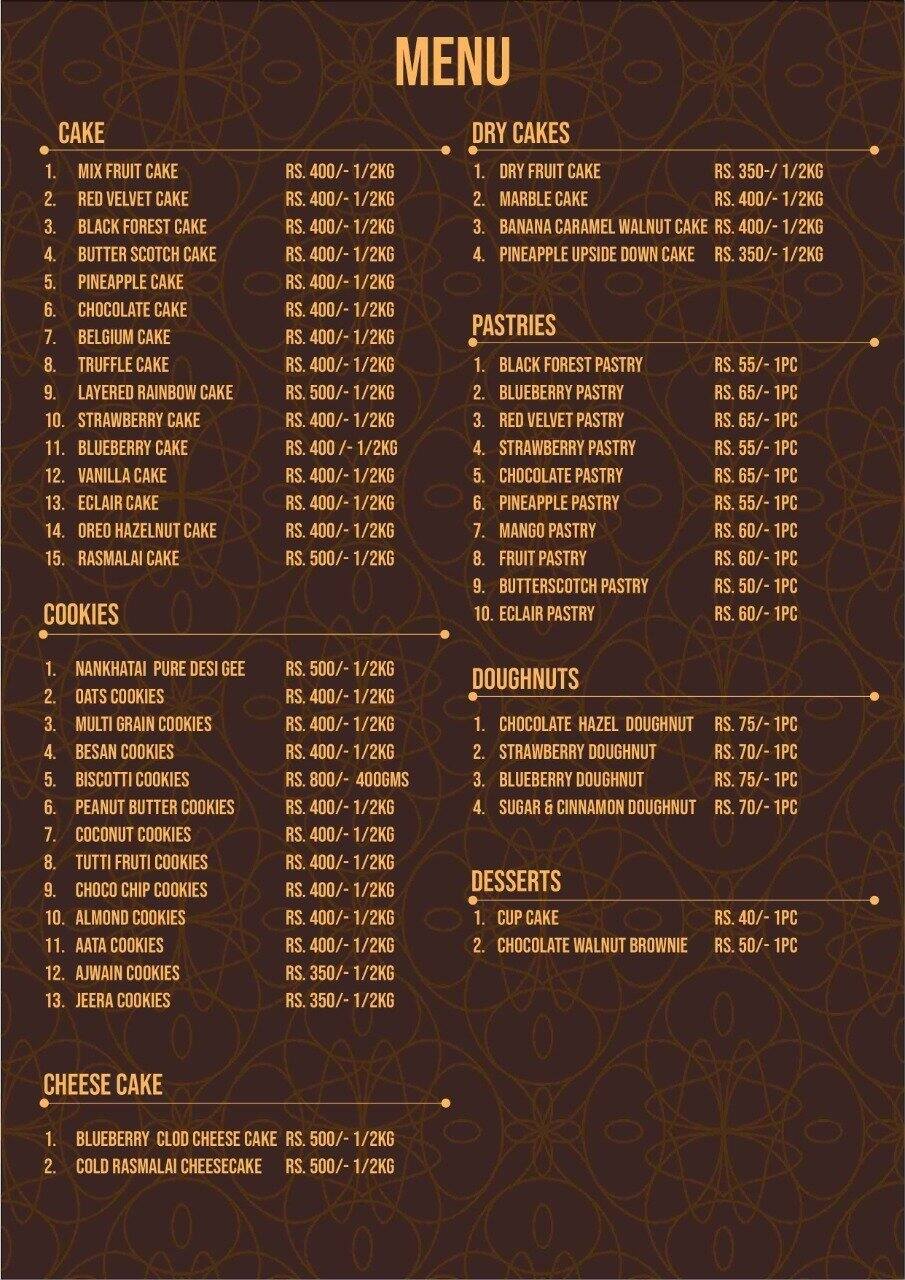 MENU

CAKE

1. MIX FRUIT CAKE RS. 400/- 1/2KG
2. RED VELVET CAKE RS. 400/- 1/2KG
3. BLACK FOREST CAKE RS. 400/- 1/2KG
4. BUTTER SCOTCH CAKE RS. 400/- 1/2KG
5. PINEAPPLE CAKE RS. 400/- 1/2KG
6. CHOCOLATE CAKE RS. 400/- 1/2KG
7. BELGIUM CAKE RS. 400/- 1/2KG
8. TRUFFLE CAKE RS. 400/- 1/2KG
9. LAYERED RAINBOW CAKE RS. 500/- 1/2KG
10. STRAWBERRY CAKE RS. 400/- 1/2KG
11. BLUEBERRY CAKE RS. 400 /- 1/2KG
12. VANILLA CAKE RS. 400/- 1/2KG
13. ECLAIR CAKE RS. 400/- 1/2KG
14. OREO HAZELNUT CAKE RS. 400/- 1/2KG
15. RASMALAI CAKE RS. 500/- 1/2KG

COOKIES

1. NANKHATAI PURE DESI GEE RS. 500/- 1/2KG
2. OATS COOKIES RS. 400/- 1/2KG
3. MULTI GRAIN COOKIES RS. 400/- 1/2KG
4. BESAN COOKIES RS. 400/- 1/2KG
5. BISCOTTI COOKIES RS. 800/- 400GMS
6. PEANUT BUTTER COOKIES RS. 400/- 1/2KG
7. COCONUT COOKIES RS. 400/- 1/2KG
8. TUTTI FRUTI COOKIES RS. 400/- 1/2KG
9. CHOCO CHIP COOKIES RS. 400/- 1/2KG
10. ALMOND COOKIES RS. 400/- 1/2KG
11. AATA COOKIES RS. 400/- 1/2KG
12. AJWAIN COOKIES RS. 350/- 1/2KG
13. JEERA COOKIES RS. 350/- 1/2KG

CHEESE CAKE

1. BLUEBERRY CLOD CHEESE CAKE RS. 500/- 1/2KG
2. COLD RASMALAI CHEESECAKE RS. 500/- 1/2KG

DRY CAKES

1. DRY FRUIT CAKE RS. 350-/ 1/2KG
2. MARBLE CAKE RS. 400/- 1/2KG
3. BANANA CARAMEL WALNUT CAKE RS. 400/- 1/2KG
4. PINEAPPLE UPSIDE DOWN CAKE RS. 350/- 1/2KG

PASTRIES

1. BLACK FOREST PASTRY RS. 55/- 1PC
2. BLUEBERRY PASTRY RS. 65/- 1PC
3. RED VELVET PASTRY RS. 65/- 1PC
4. STRAWBERRY PASTRY RS. 55/- 1PC
5. CHOCOLATE PASTRY RS. 65/- 1PC
6. PINEAPPLE PASTRY RS. 55/- 1PC
7. MANGO PASTRY RS. 60/- 1PC
8. FRUIT PASTRY RS. 60/- 1PC
9. BUTTERSCOTCH PASTRY RS. 50/- 1PC
10. ECLAIR PASTRY RS. 60/- 1PC

DOUGHNUTS

1. CHOCOLATE HAZEL DOUGHNUT RS. 75/- 1PC
2. STRAWBERRY DOUGHNUT RS. 70/- 1PC
3. BLUEBERRY DOUGHNUT RS. 75/- 1PC
4. SUGAR & CINNAMON DOUGHNUT RS. 70/- 1PC

DESSERTS

1. CUP CAKE RS. 40/- 1PC
2. CHOCOLATE WALNUT BROWNIE RS. 50/- 1PC